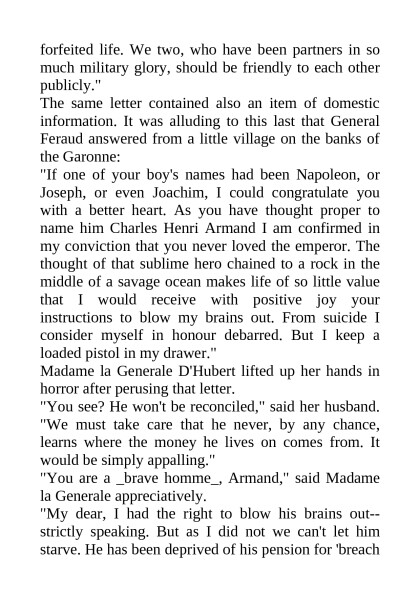 forfeited life. We two, who have been partners in so much military glory, should be friendly to each other publicly."
The same letter contained also an item of domestic information. It was alluding to this last that General Feraud answered from a little village on the banks of the Garonne:
"If one of your boy's names had been Napoleon, or Joseph, or even Joachim, I could congratulate you with a better heart. As you have thought proper to name him Charles Henri Armand I am confirmed in my conviction that you never loved the emperor. The thought of that sublime hero chained to a rock in the middle of a savage ocean makes life of so little value that I would receive with positive joy your instructions to blow my brains out. From suicide I consider myself in honour debarred. But I keep a loaded pistol in my drawer."
Madame la Generale D'Hubert lifted up her hands in horror after perusing that letter.
"You see? He won't be reconciled," said her husband. "We must take care that he never, by any chance, learns where the money he lives on comes from. It would be simply appalling."
"You are a _brave homme_, Armand," said Madame la Generale appreciatively.
"My dear, I had the right to blow his brains out--strictly speaking. But as I did not we can't let him starve. He has been deprived of his pension for 'breach